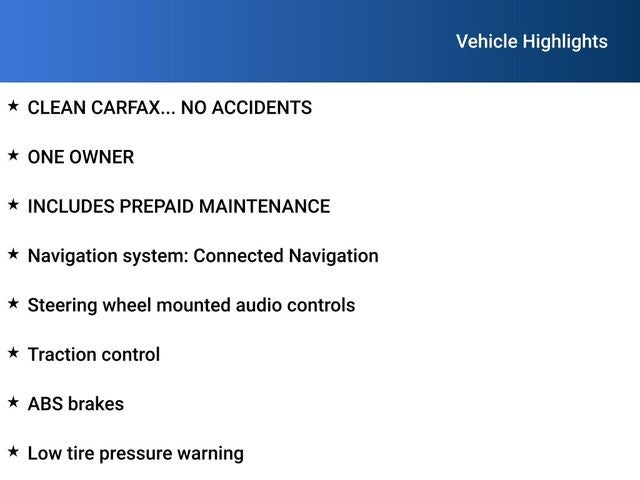 Vehicle Highlights

★ CLEAN CARFAX... NO ACCIDENTS

★ ONE OWNER

★ INCLUDES PREPAID MAINTENANCE

★ Navigation system: Connected Navigation

★ Steering wheel mounted audio controls

★ Traction control

★ ABS brakes

★ Low tire pressure warning